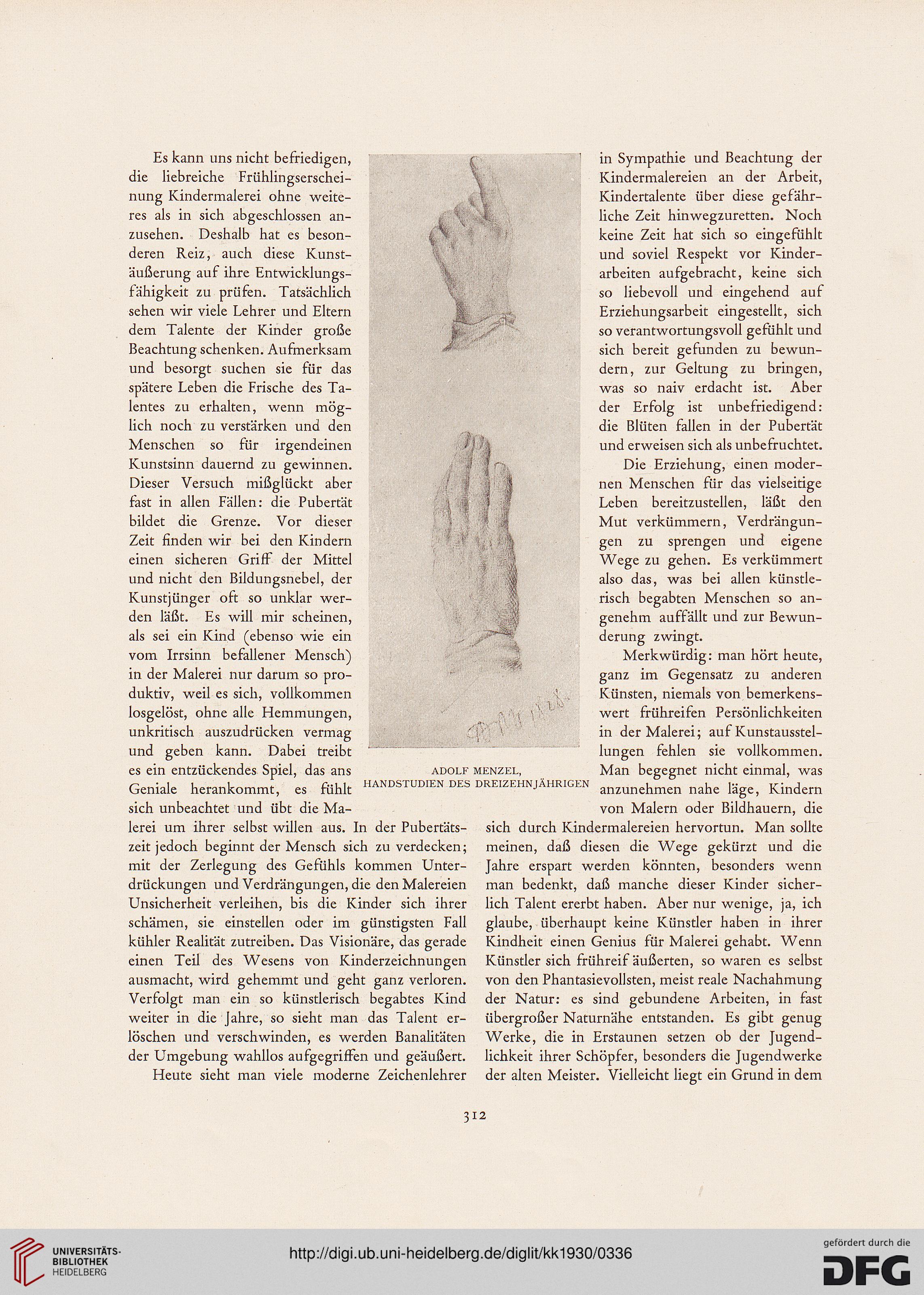 Es kann uns nicht befriedigen, die liebreiche Frühlingserscheinung Kindermalerei ohne weiteres als in sich abgeschlossen anzusehen. Deshalb hat es besonderen Reiz, auch diese Kunstäußerung auf ihre Entwicklungsfähigkeit zu prüfen. Tatsächlich sehen wir viele Lehrer und Eltern dem Talente der Kinder große Beachtung schenken. Aufmerksam und besorgt suchen sie für das spätere Leben die Frische des Talentes zu erhalten, wenn möglich noch zu verstärken und den Menschen so für irgendeinen Kunstsinn dauernd zu gewinnen. Dieser Versuch mißglückt aber fast in allen Fällen: die Pubertät bildet die Grenze. Vor dieser Zeit finden wir bei den Kindern einen sicheren Griff der Mittel und nicht den Bildungsnebel, der Kunstjünger oft so unklar werden läßt. Es will mir scheinen, als sei ein Kind (ebenso wie ein vom Irrsinn befallener Mensch) in der Malerei nur darum so produktiv, weil es sich, vollkommen losgelöst, ohne alle Hemmungen, unkritisch auszudrücken vermag und geben kann. Dabei treibt es ein entzückendes Spiel, das ans Geniale herankommt, es fühlt sich unbeachtet und übt die Malerei um ihrer selbst willen aus. In der Pubertätszeit jedoch beginnt der Mensch sich zu verdecken; mit der Zerlegung des Gefühls kommen Unterdrückungen und Verdrängungen, die den Malereien Unsicherheit verleihen, bis die Kinder sich ihrer schämen, sie einstellen oder im günstigsten Fall kühler Realität zutreiben. Das Visionäre, das gerade einen Teil des Wesens von Kinderzeichnungen ausmacht, wird gehemmt und geht ganz verloren. Verfolgt man ein so künstlerisch begabtes Kind weiter in die Jahre, so sieht man das Talent erlöschen und verschwinden, es werden Banalitäten der Umgebung wahllos aufgegriffen und geäußert.

Heute sieht man viele moderne Zeichenlehrer

ADOLF MENZEL,
HANDSTUDIEN DES DREIZEHNJÄHRIGEN

in Sympathie und Beachtung der Kindermalereien an der Arbeit, Kindertalente über diese gefährliche Zeit hinwegzuretten. Noch keine Zeit hat sich so eingefühlt und soviel Respekt vor Kinderarbeiten aufgebracht, keine sich so liebevoll und eingehend auf Erziehungsarbeit eingestellt, sich so verantwortungsvoll gefühlt und sich bereit gefunden zu bewundern, zur Geltung zu bringen, was so naiv erdacht ist. Aber der Erfolg ist unbefriedigend: die Blüten fallen in der Pubertät und erweisen sich als unbefruchtet.

Die Erziehung, einen modernen Menschen für das vielseitige Leben bereitzustellen, läßt den Mut verkümmern, Verdrängungen zu sprengen und eigene Wege zu gehen. Es verkümmert also das, was bei allen künstlerisch begabten Menschen so angenehm auffällt und zur Bewunderung zwingt.

Merkwürdig: man hört heute, ganz im Gegensatz zu anderen Künsten, niemals von bemerkenswert frühreifen Persönlichkeiten in der Malerei; auf Kunstausstellungen fehlen sie vollkommen. Man begegnet nicht einmal, was anzunehmen nahe läge, Kindern von Malern oder Bildhauern, die sich durch Kindermalereien hervortun. Man sollte meinen, daß diesen die Wege gekürzt und die Jahre erspart werden könnten, besonders wenn man bedenkt, daß manche dieser Kinder sicherlich Talent ererbt haben. Aber nur wenige, ja, ich glaube, überhaupt keine Künstler haben in ihrer Kindheit einen Genius für Malerei gehabt. Wenn Künstler sich frühreif äußerten, so waren es selbst von den Phantasievollsten, meist reale Nachahmung der Natur: es sind gebundene Arbeiten, in fast übergroßer Naturnähe entstanden. Es gibt genug Werke, die in Erstaunen setzen ob der Jugendlichkeit ihrer Schöpfer, besonders die Jugendwerke der alten Meister. Vielleicht liegt ein Grund in dem

312

UNIVERSITÄTS-BIBLIOTHEK HEIDELBERG
http://digi.ub.uni-heidelberg.de/diglit/kk1930/0336
gefördert durch die DFG